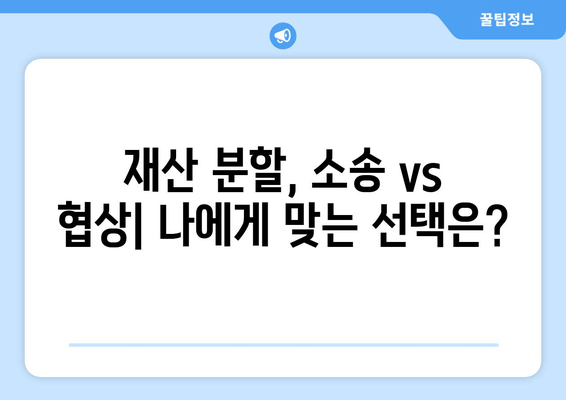 꿀팁정보

재산 분할, 소송 vs 협상| 나에게 맞는 선택은?